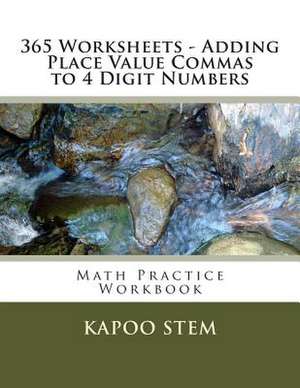 365 Worksheets - Adding Place Value Commas to 4 Digit Numbers

Math Practice Workbook

KAPOO STEM